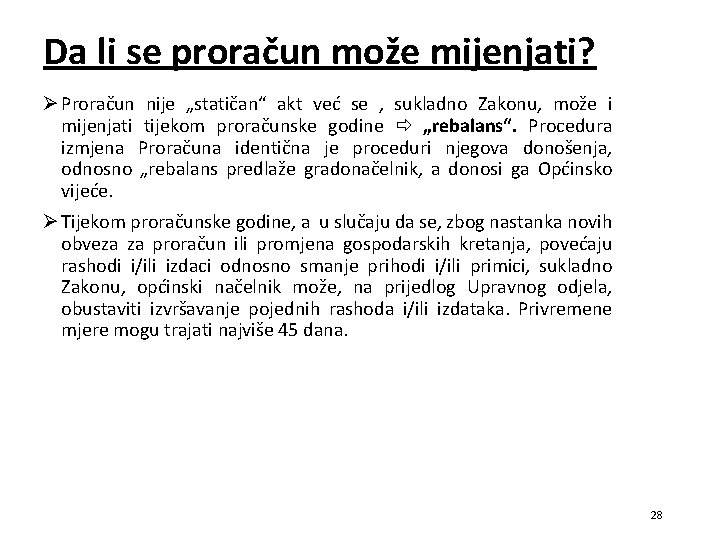 Da li se proračun može mijenjati?

➢ Proračun nije „statičan“ akt već se , sukladno Zakonu, može i mijenjati tijekom proračunske godine ⇨ „rebalans“. Procedura izmjena Proračuna identična je proceduri njegova donošenja, odnosno „rebalans predlaže gradonačelnik, a donosi ga Općinsko vijeće.

➢ Tijekom proračunske godine, a u slučaju da se, zbog nastanka novih obveza za proračun ili promjena gospodarskih kretanja, povećaju rashodi i/ili izdaci odnosno smanje prihodi i/ili primici, sukladno Zakonu, općinski načelnik može, na prijedlog Upravnog odjela, obustaviti izvršavanje pojednih rashoda i/ili izdataka. Privremene mjere mogu trajati najviše 45 dana.

28